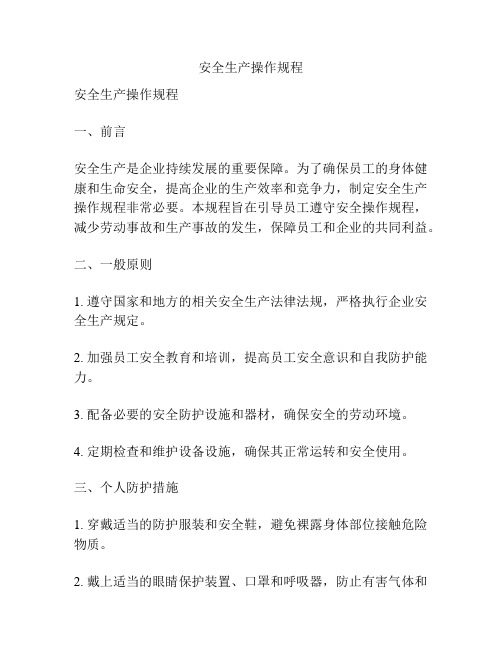 安全生产操作规程

安全生产操作规程

一、前言

安全生产是企业持续发展的重要保障。为了确保员工的身体健康和生命安全，提高企业的生产效率和竞争力，制定安全生产操作规程非常必要。本规程旨在引导员工遵守安全操作规程，减少劳动事故和生产事故的发生，保障员工和企业的共同利益。

二、一般原则

1. 遵守国家和地方的相关安全生产法律法规，严格执行企业安全生产规定。

2. 加强员工安全教育和培训，提高员工安全意识和自我防护能力。

3. 配备必要的安全防护设施和器材，确保安全的劳动环境。

4. 定期检查和维护设备设施，确保其正常运转和安全使用。

三、个人防护措施

1. 穿戴适当的防护服装和安全鞋，避免裸露身体部位接触危险物质。

2. 戴上适当的眼睛保护装置、口罩和呼吸器，防止有害气体和